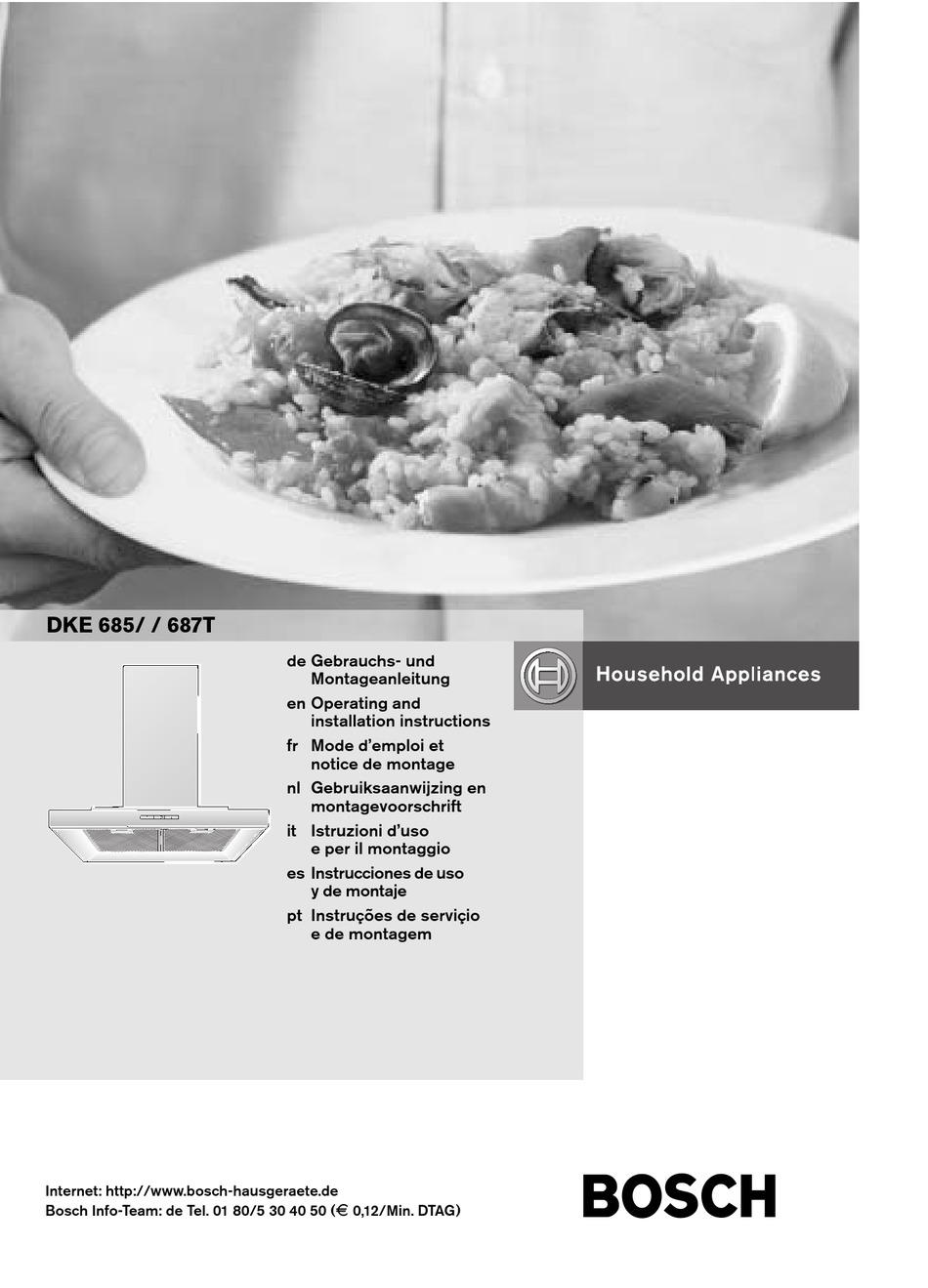 DKE 685/ / 687T

de Gebrauchs- und Montageanleitung
en Operating and installation instructions
fr Mode d'emploi et notice de montage
nl Gebruiksaanwijzing en montagevoorschrift
it Istruzioni d'uso e per il montaggio
es Instrucciones de uso y de montaje
pt Instruções de serviçio e de montagem

Household Appliances

Internet: http://www.bosch-hausgeraete.de
Bosch Info-Team: de Tel. 01 80/5 30 40 50 (€ 0,12/Min. DTAG)

BOSCH